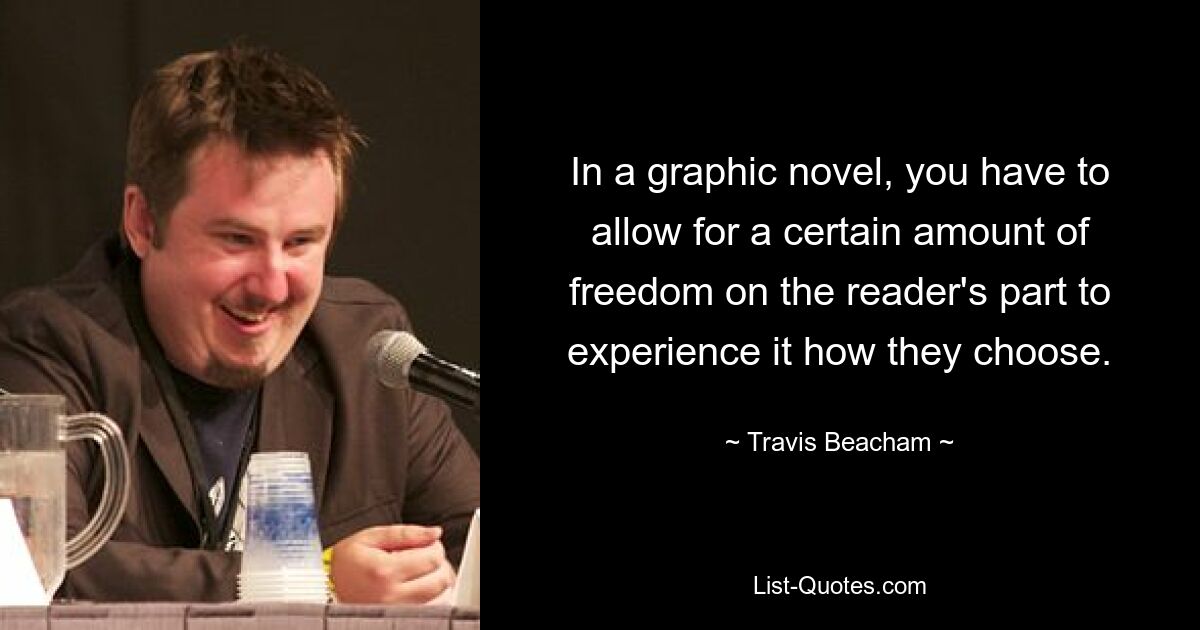 In a graphic novel, you have to allow for a certain amount of freedom on the reader's part to experience it how they choose.

~ Travis Beacham ~

List-Quotes.com